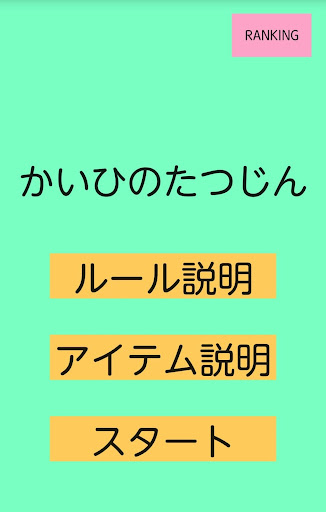 RANKING

かいひのたつじん

ルール説明

アイテム説明

スタート